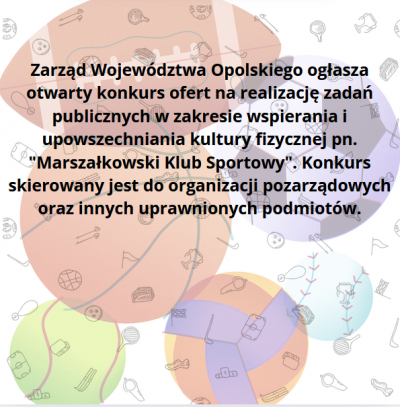 Zarząd Województwa Opolskiego ogłasza otwarty konkurs ofert na realizację zadań publicznych w zakresie wspierania i upowszechniania kultury fizycznej pn. "Marszałkowski Klub Sportowy". Konkurs skierowany jest do organizacji pozarządowych oraz innych uprawnionych podmiotów.